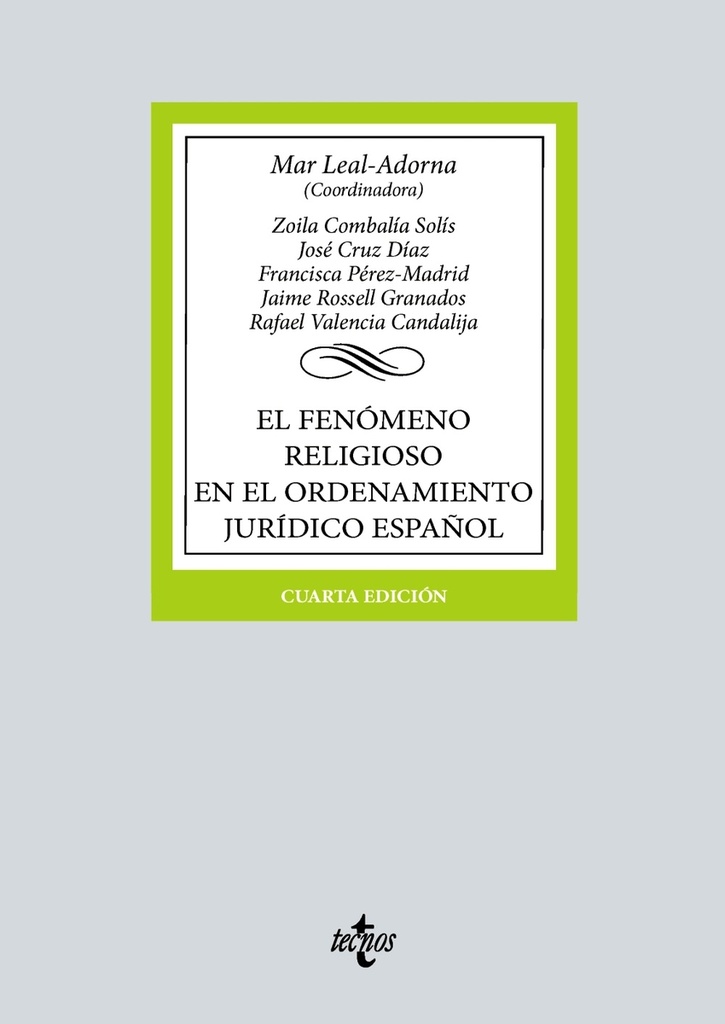 Mar Leal-Adorna
(Coordinadora)

Zoila Combalía Solís
José Cruz Díaz
Francisca Pérez-Madrid
Jaime Rossell Granados
Rafael Valencia Candalija

EL FENÓMENO RELIGIOSO EN EL ORDENAMIENTO JURÍDICO ESPAÑOL

CUARTA EDICIÓN

tecnos